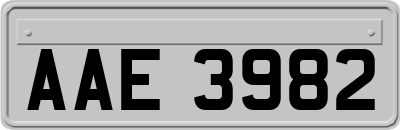 AAE 3982